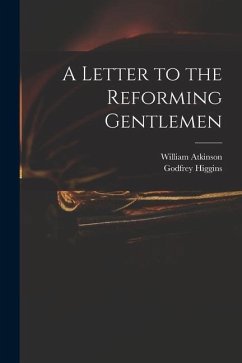 A Letter to the Reforming Gentlemen

William Atkinson
Godfrey Higgins